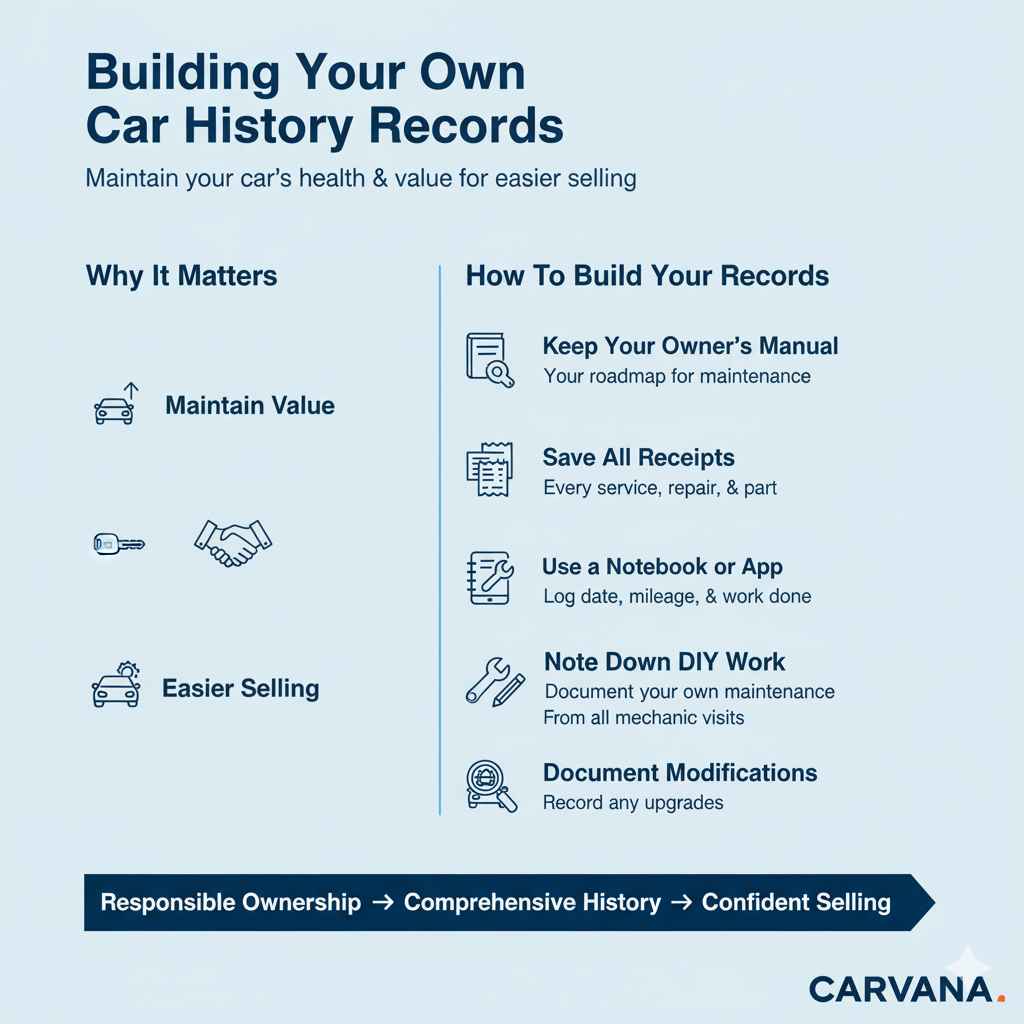 Building Your Own Car History Records

Maintain your car's health & value for easier selling

Why It Matters

Maintain Value

Easier Selling

How To Build Your Records

Keep Your Owner's Manual
Your roadmap for maintenance

Save All Receipts
Every service, repair, & part

Use a Notebook or App
Log date, mileage, & work done

Note Down DIY Work
Document your own maintenance
From all mechanic visits

Document Modifications
Record any upgrades

Responsible Ownership → Comprehensive History → Confident Selling

CARVANA.